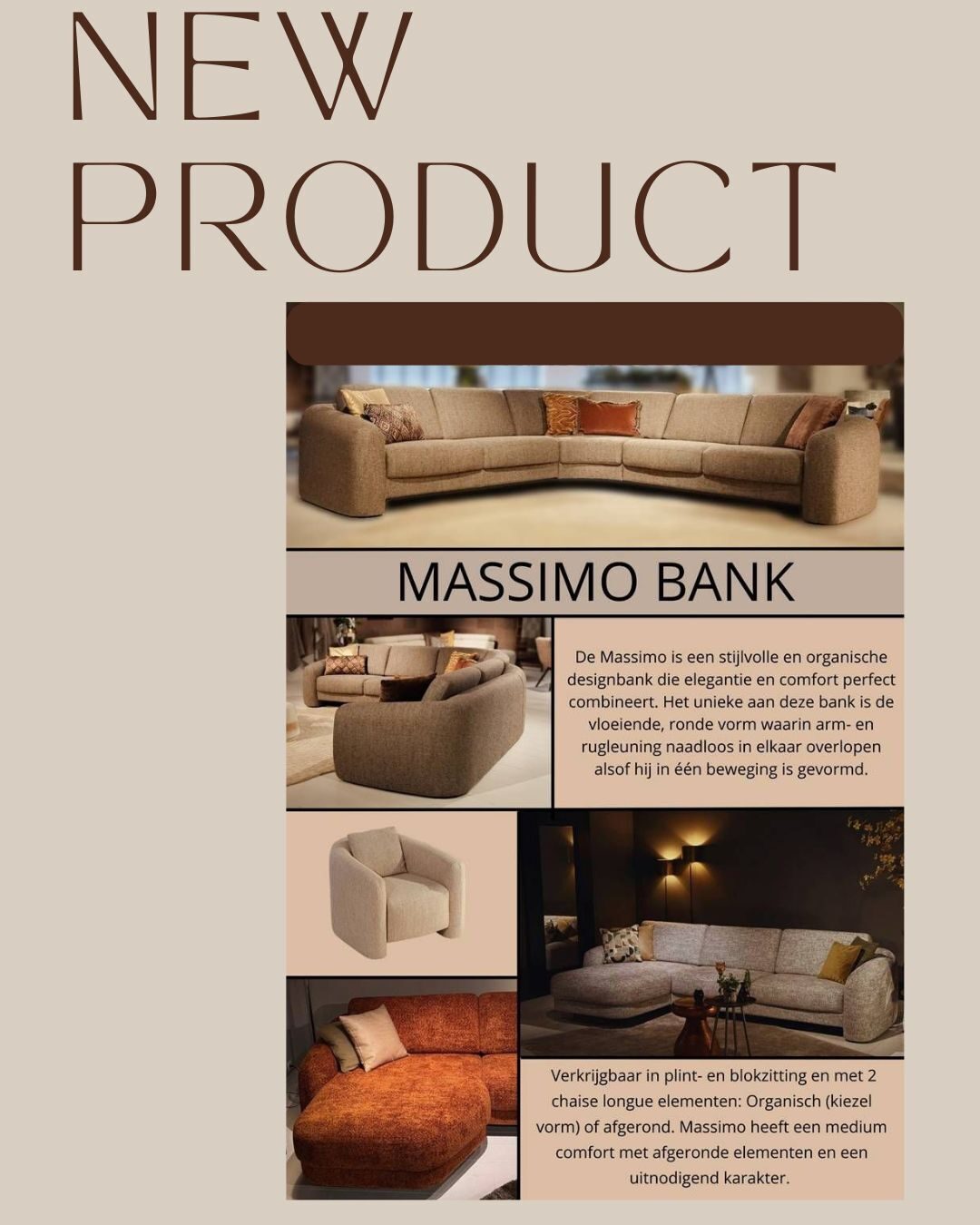 NEW
PRODUCT

MASSIMO BANK

De Massimo is een stijlvolle en organische designbank die elegantie en comfort perfect combineert. Het unieke aan deze bank is de vloeiende, ronde vorm waarin arm- en rugleuning naadloos in elkaar overlopen alsof hij in één beweging is gevormd.

Verkrijgbaar in plint- en blokzitting en met 2 chaise longue elementen: Organisch (kiezel vorm) of afgerond. Massimo heeft een medium comfort met afgeronde elementen en een uitnodigend karakter.